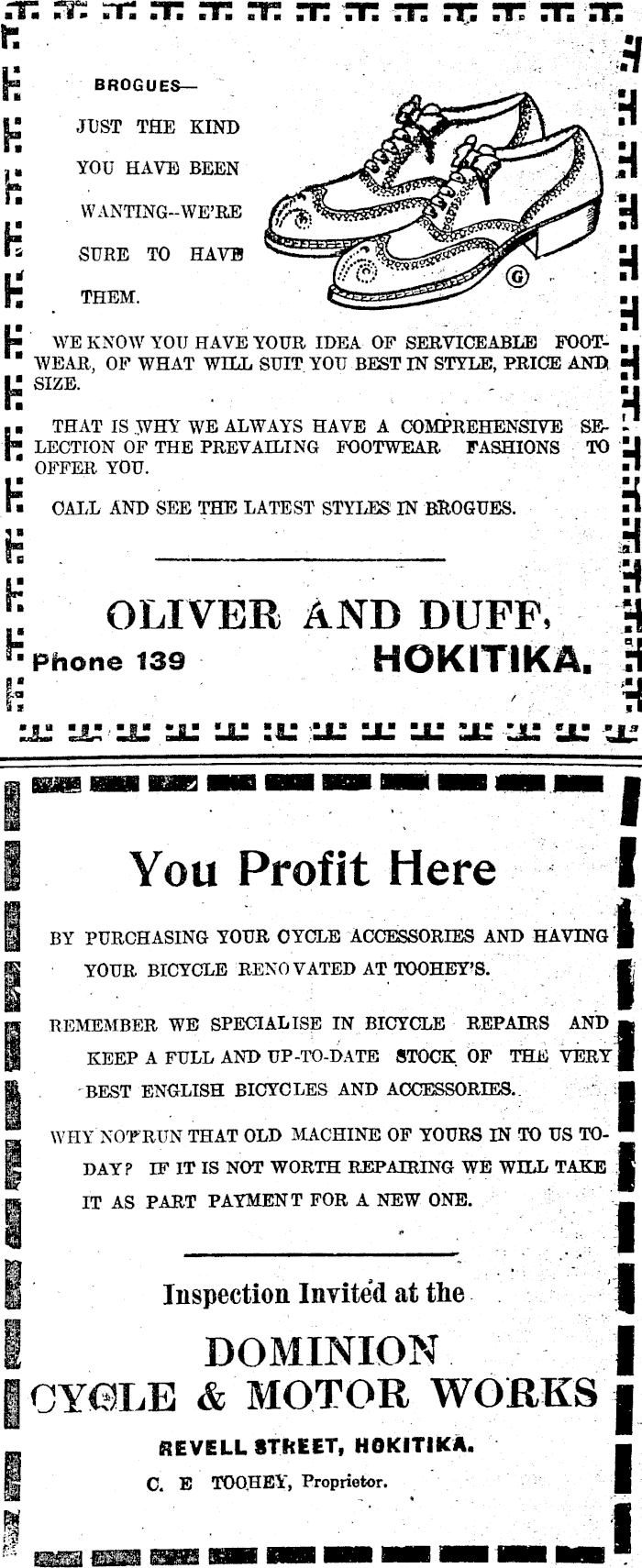 BROGUES—
JUST THE KIND YOU HAVE BEEN WANTING--WE'RE SURE TO HAVE THEM.

G

WE KNOW YOU HAVE YOUR IDEA OF SERVICEABLE FOOTWEAR, OF WHAT WILL SUIT YOU BEST IN STYLE, PRICE AND SIZE.

THAT IS WHY WE ALWAYS HAVE A COMPREHENSIVE SELECTION OF THE PREVAILING FOOTWEAR FASHIONS TO OFFER YOU.

CALL AND SEE THE LATEST STYLES IN BROGUES.

OLIVER AND DUFF,
Phone 139 HOKITIKA.

You Profit Here

BY PURCHASING YOUR CYCLE ACCESSORIES AND HAVING YOUR BICYCLE RENOVATED AT TOOHEY'S.

REMEMBER WE SPECIALISE IN BICYCLE REPAIRS AND KEEP A FULL AND UP-TO-DATE STOCK OF THE VERY BEST ENGLISH BICYCLES AND ACCESSORIES.

WHY NOT RUN THAT OLD MACHINE OF YOURS IN TO US TODAY? IF IT IS NOT WORTH REPAIRING WE WILL TAKE IT AS PART PAYMENT FOR A NEW ONE.

Inspection Invited at the
DOMINION
CYCLE & MOTOR WORKS
REVELL STREET, HOKITIKA.
C. E TOOHEY, Proprietor.